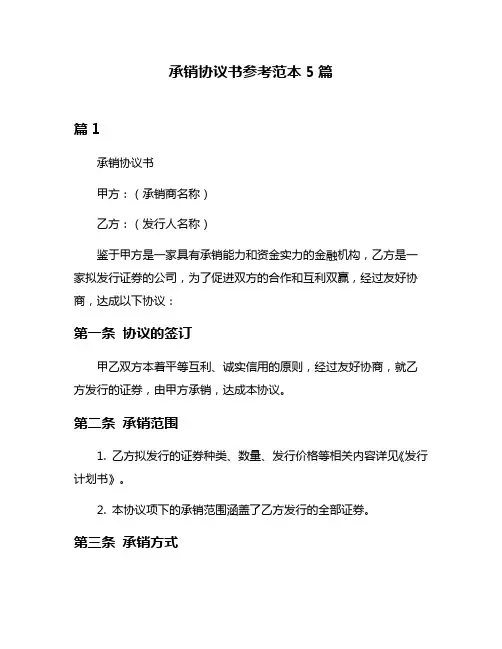 承销协议书参考范本 5 篇

篇 1

承销协议书

甲方：（承销商名称）

乙方：（发行人名称）

鉴于甲方是一家具有承销能力和资金实力的金融机构，乙方是一家拟发行证券的公司，为了促进双方的合作和互利双赢，经过友好协商，达成以下协议：

第一条 协议的签订

甲乙双方本着平等互利、诚实信用的原则，经过友好协商，就乙方发行的证券，由甲方承销，达成本协议。

第二条 承销范围

1. 乙方拟发行的证券种类、数量、发行价格等相关内容详见《发行计划书》。

2. 本协议项下的承销范围涵盖了乙方发行的全部证券。

第三条 承销方式